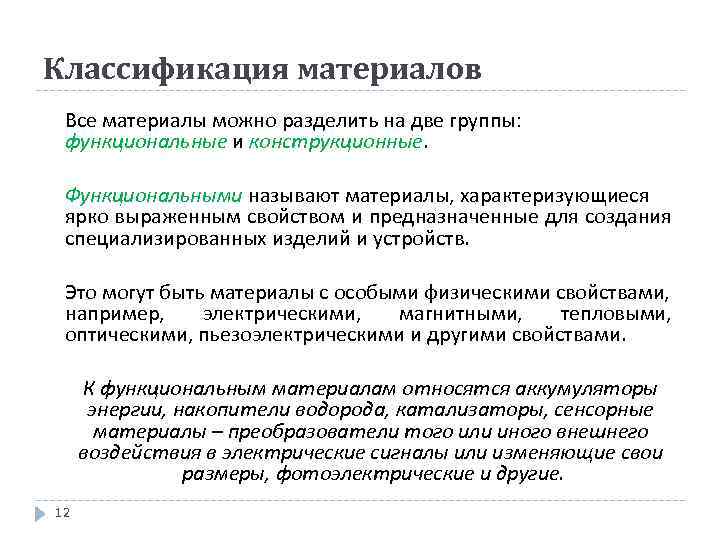 Классификация материалов

Все материалы можно разделить на две группы: функциональные и конструкционные.

Функциональными называют материалы, характеризующиеся ярко выраженным свойством и предназначенные для создания специализированных изделий и устройств.

Это могут быть материалы с особыми физическими свойствами, например, электрическими, магнитными, тепловыми, оптическими, пьезоэлектрическими и другими свойствами.

К функциональным материалам относятся аккумуляторы энергии, накопители водорода, катализаторы, сенсорные материалы – преобразователи того или иного внешнего воздействия в электрические сигналы или изменяющие свои размеры, фотоэлектрические и другие.

12